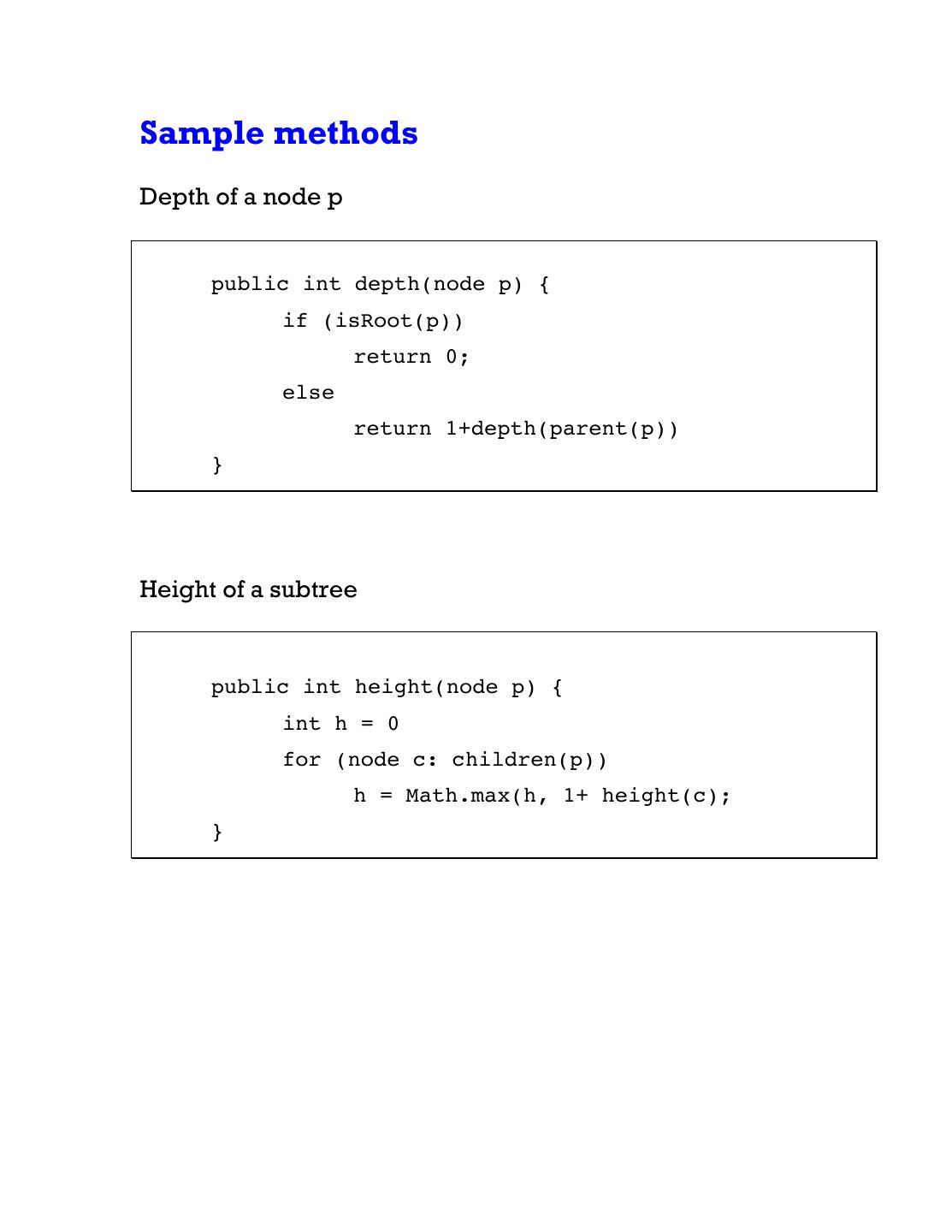 Sample methods

Depth of a node p

public int depth(node p) {
    if (isRoot(p))
        return 0;
    else
        return 1+depth(parent(p))
}

Height of a subtree

public int height(node p) {
    int h = 0
    for (node c: children(p))
        h = Math.max(h, 1+ height(c);
}